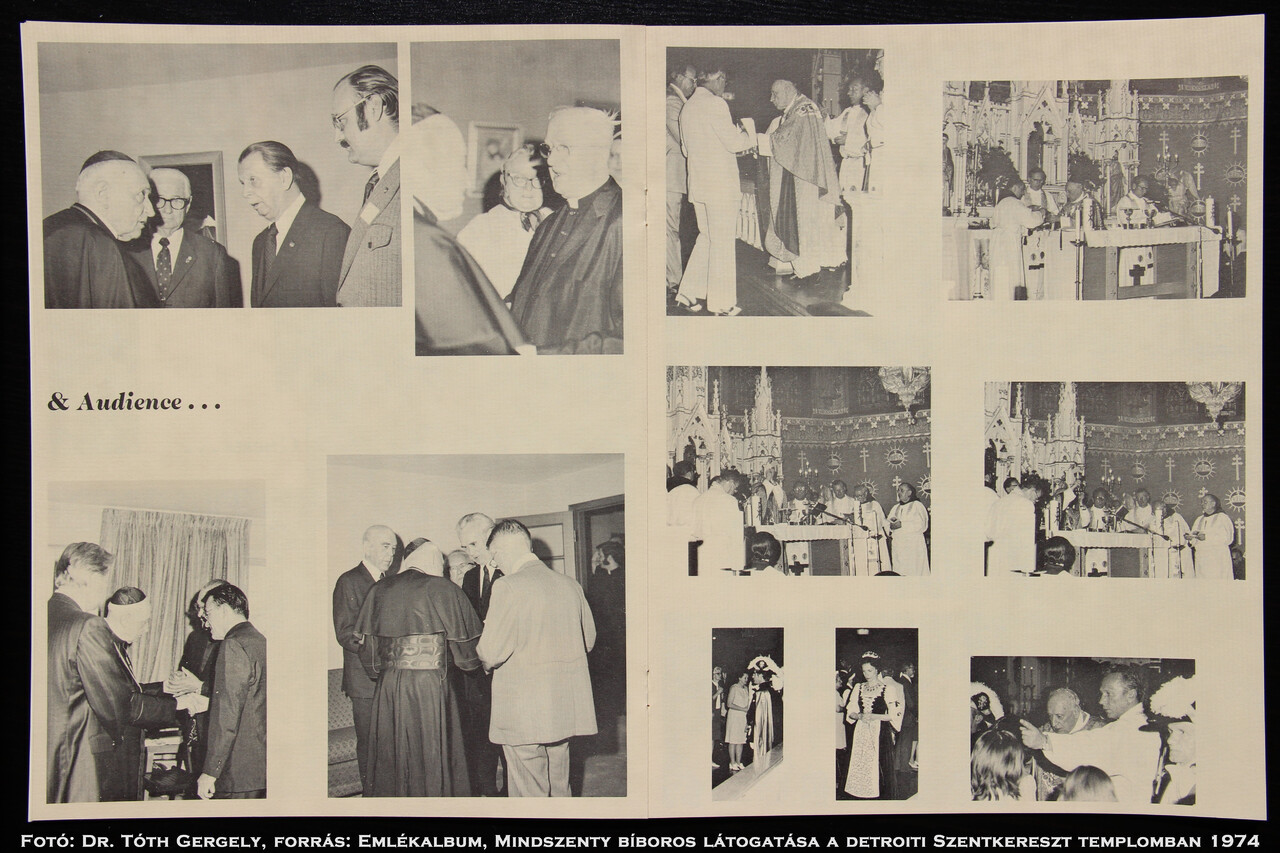 & Audience . . .

Fotó: Dr. Tóth Gergely, forrás: Emlékalbum, Mindszenty bíboros látogatása a detroiti Szentkereszt templomban 1974